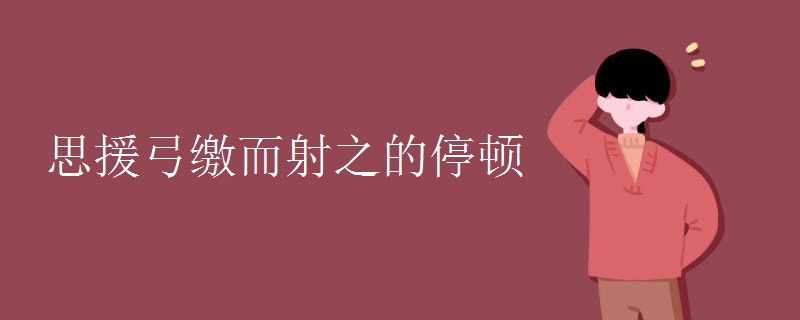 思援弓缴而射之的停顿